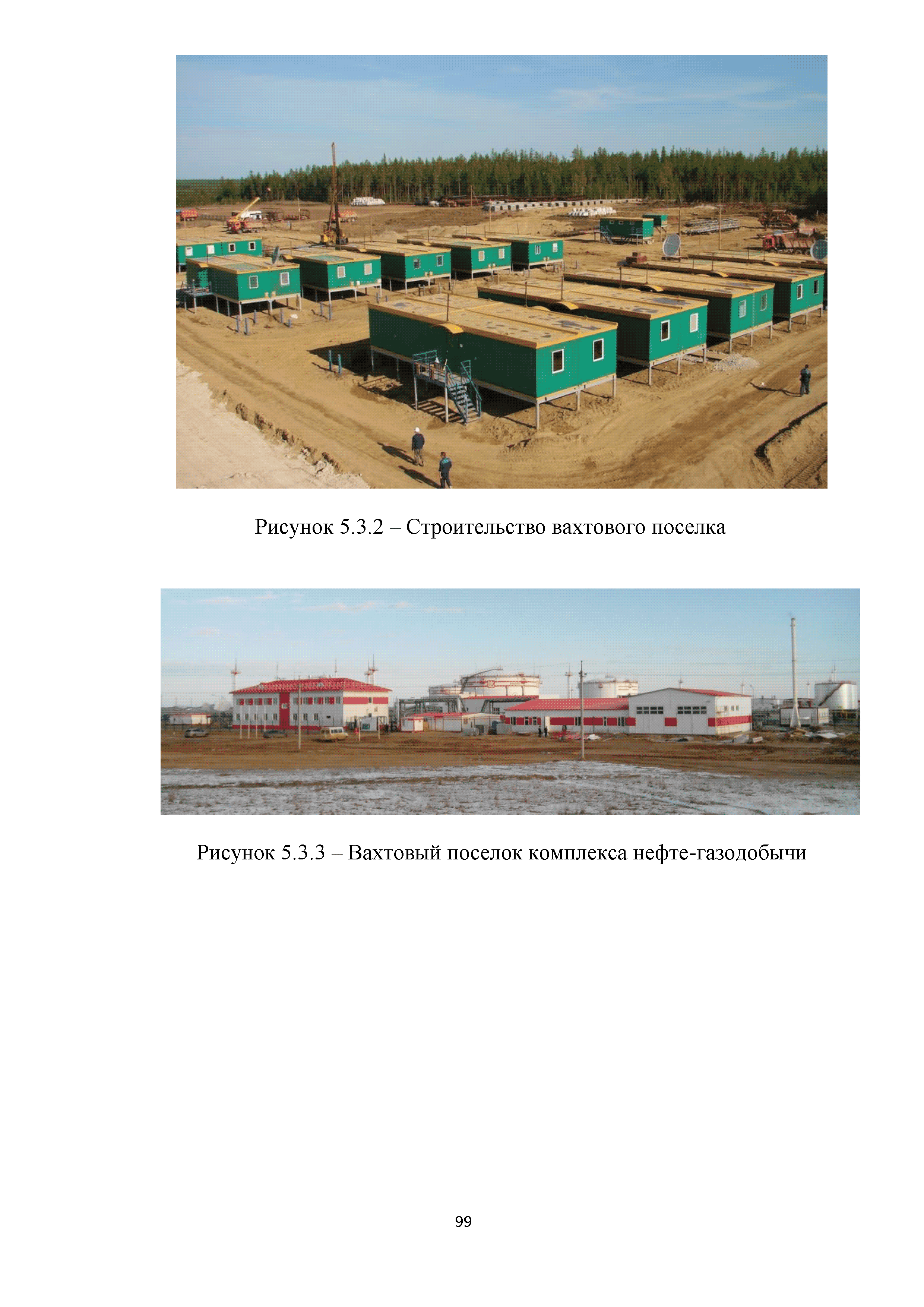 Рисунок 5.3.2 – Строительство вахтового поселка

Рисунок 5.3.3 – Вахтовый поселок комплекса нефте-газодобычи

99